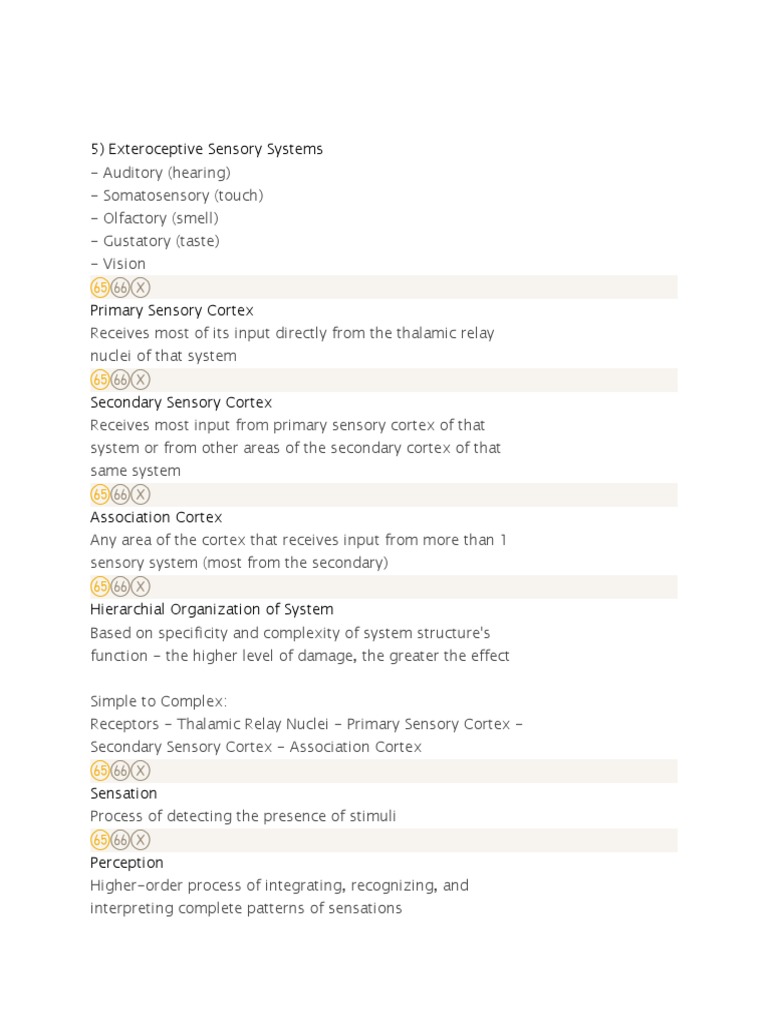 5) Exteroceptive Sensory Systems
- Auditory (hearing)
- Somatosensory (touch)
- Olfactory (smell)
- Gustatory (taste)
- Vision

65 66 X

Primary Sensory Cortex
Receives most of its input directly from the thalamic relay nuclei of that system

65 66 X

Secondary Sensory Cortex
Receives most input from primary sensory cortex of that system or from other areas of the secondary cortex of that same system

65 66 X

Association Cortex
Any area of the cortex that receives input from more than 1 sensory system (most from the secondary)

65 66 X

Hierarchial Organization of System
Based on specificity and complexity of system structure's function - the higher level of damage, the greater the effect

Simple to Complex:
Receptors - Thalamic Relay Nuclei - Primary Sensory Cortex - Secondary Sensory Cortex - Association Cortex

65 66 X

Sensation
Process of detecting the presence of stimuli

65 66 X

Perception
Higher-order process of integrating, recognizing, and interpreting complete patterns of sensations